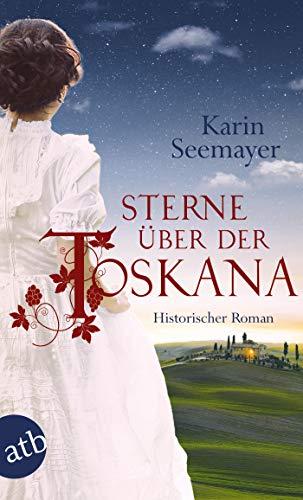 Karin Seemayer

STERNE ÜBER DER TOSKANA

Historischer Roman

atb